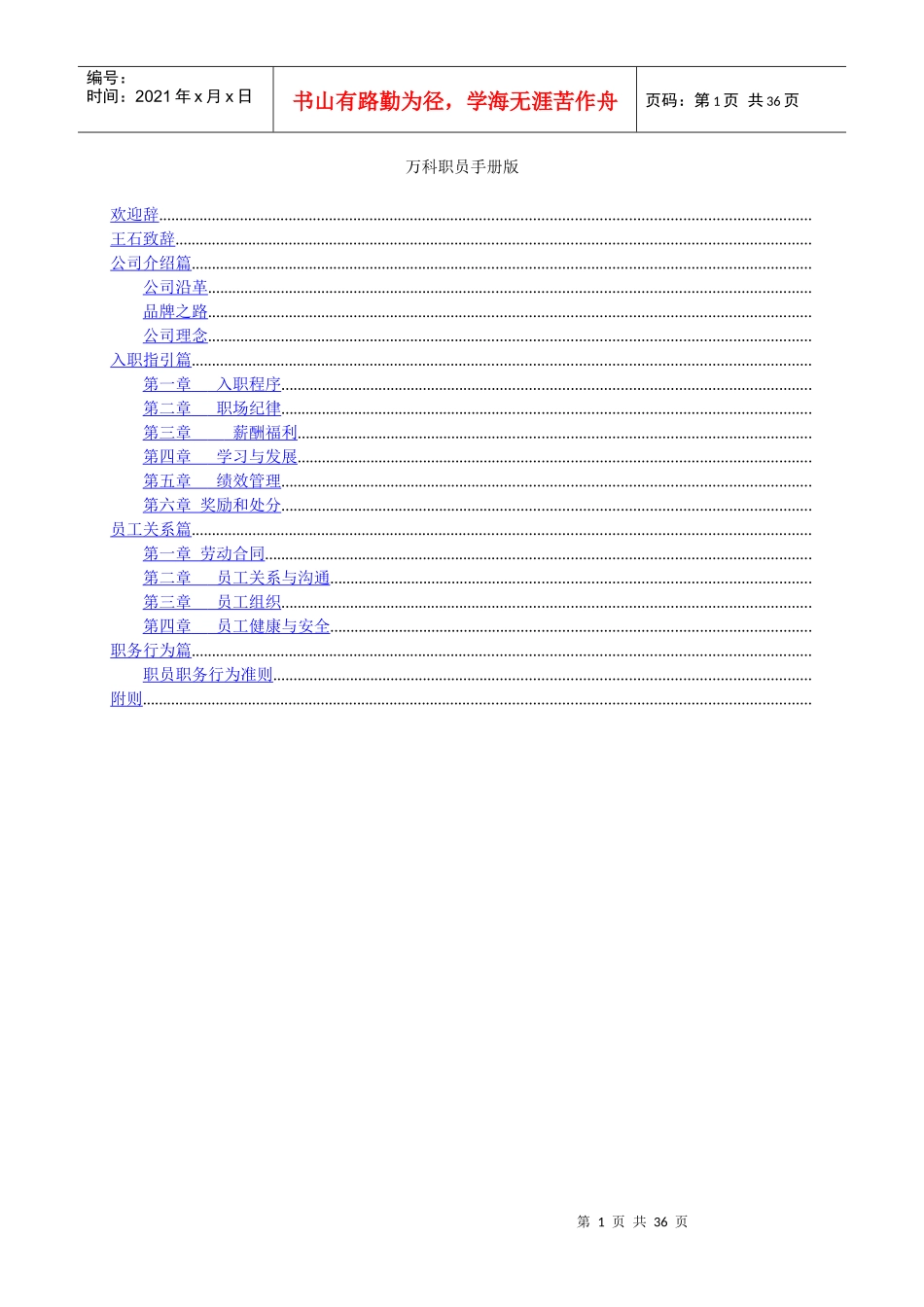 编号：
时间：2021 年 x 月 x 日

书山有路勤为径，学海无涯苦作舟

页码：第 1 页 共 36 页

万科职员手册版

欢迎辞
王石致辞
公司介绍篇
公司沿革
品牌之路
公司理念
入职指引篇
第一章 入职程序
第二章 职场纪律
第三章 薪酬福利
第四章 学习与发展
第五章 绩效管理
第六章 奖励和处分
员工关系篇
第一章 劳动合同
第二章 员工关系与沟通
第三章 员工组织
第四章 员工健康与安全
职务行为篇
职员职务行为准则
附则

第 1 页 共 36 页